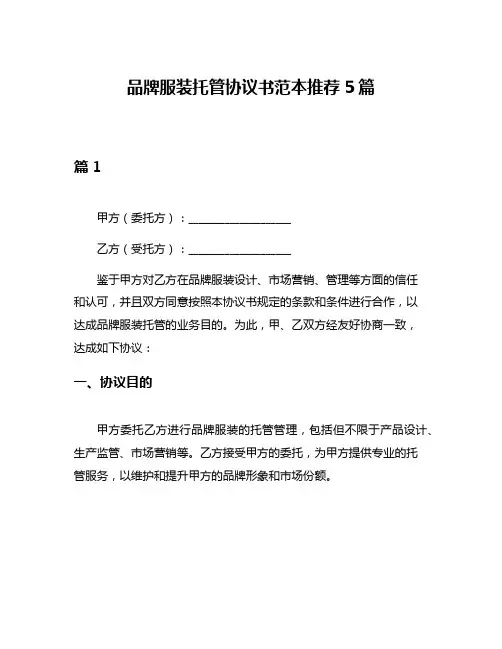 品牌服装托管协议书范本推荐 5 篇

篇 1

甲方（委托方）：__________________

乙方（受托方）：__________________

鉴于甲方对乙方在品牌服装设计、市场营销、管理等方面的信任和认可，并且双方同意按照本协议书规定的条款和条件进行合作，以达成品牌服装托管的业务目的。为此，甲、乙双方经友好协商一致，达成如下协议：

一、协议目的

甲方委托乙方进行品牌服装的托管管理，包括但不限于产品设计、生产监管、市场营销等。乙方接受甲方的委托，为甲方提供专业的托管服务，以维护和提升甲方的品牌形象和市场份额。